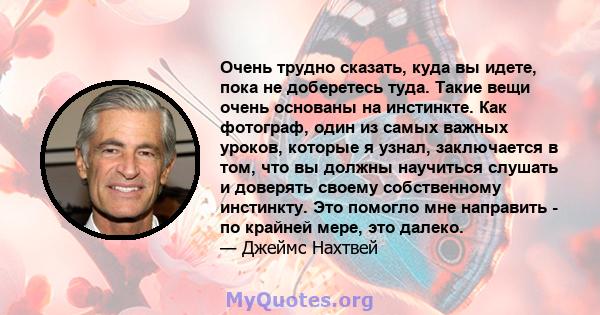 Очень трудно сказать, куда вы идете, пока не доберетесь туда. Такие вещи очень основаны на инстинкте. Как фотограф, один из самых важных уроков, которые я узнал, заключается в том, что вы должны научиться слушать и доверять своему собственному инстинкту. Это помогло мне направить - по крайней мере, это далеко.
— Джеймс Нахтвей

MyQuotes.org